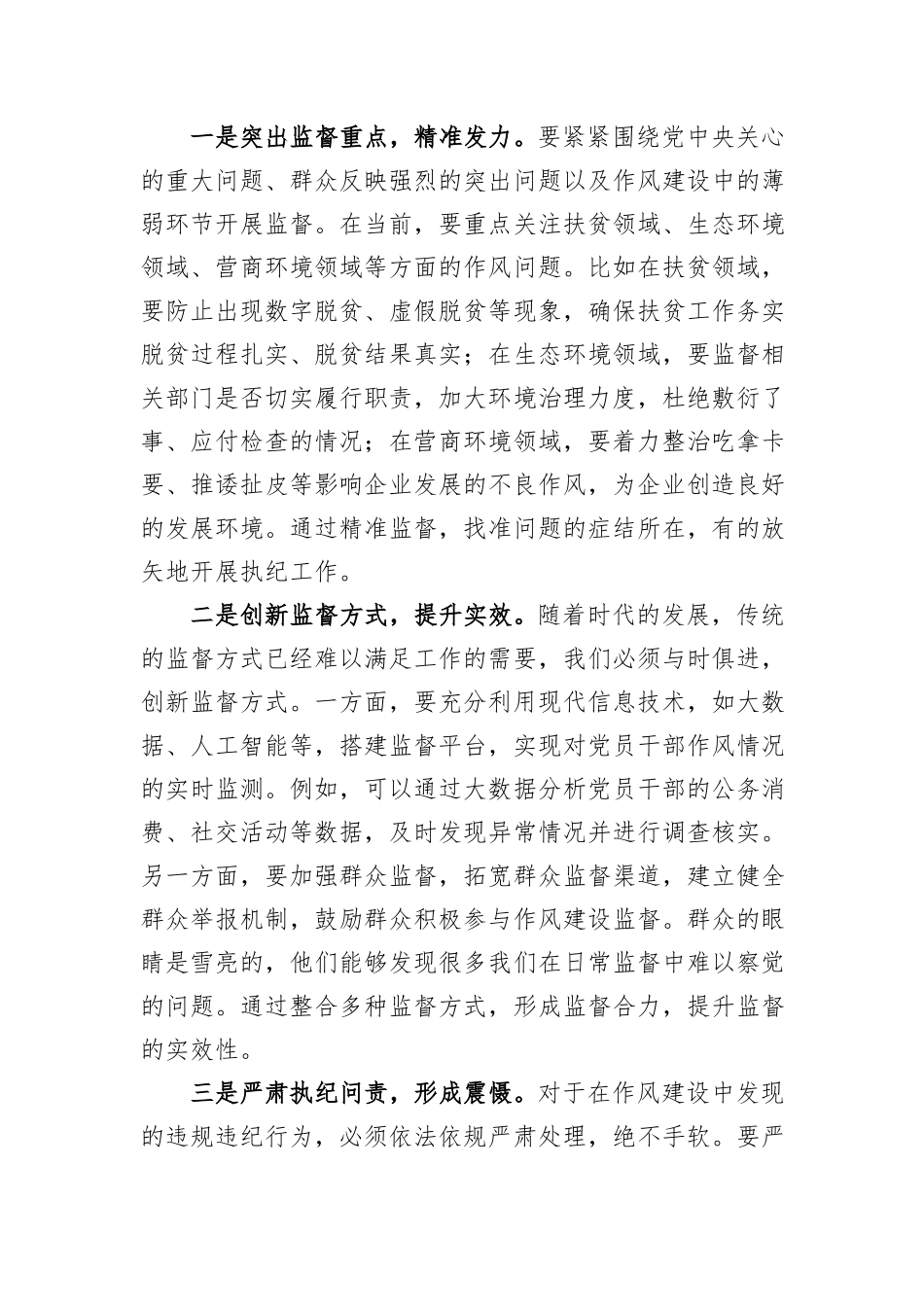 一是突出监督重点，精准发力。要紧紧围绕党中央关心的重大问题、群众反映强烈的突出问题以及作风建设中的薄弱环节开展监督。在当前，要重点关注扶贫领域、生态环境领域、营商环境领域等方面的作风问题。比如在扶贫领域，要防止出现数字脱贫、虚假脱贫等现象，确保扶贫工作务实脱贫过程扎实、脱贫结果真实；在生态环境领域，要监督相关部门是否切实履行职责，加大环境治理力度，杜绝敷衍了事、应付检查的情况；在营商环境领域，要着力整治吃拿卡要、推诿扯皮等影响企业发展的不良作风，为企业创造良好的发展环境。通过精准监督，找准问题的症结所在，有的放矢地开展执纪工作。

二是创新监督方式，提升实效。随着时代的发展，传统的监督方式已经难以满足工作的需要，我们必须与时俱进，创新监督方式。一方面，要充分利用现代信息技术，如大数据、人工智能等，搭建监督平台，实现对党员干部作风情况的实时监测。例如，可以通过大数据分析党员干部的公务消费、社交活动等数据，及时发现异常情况并进行调查核实。另一方面，要加强群众监督，拓宽群众监督渠道，建立健全群众举报机制，鼓励群众积极参与作风建设监督。群众的眼睛是雪亮的，他们能够发现很多我们在日常监督中难以察觉的问题。通过整合多种监督方式，形成监督合力，提升监督的实效性。

三是严肃执纪问责，形成震慑。对于在作风建设中发现的违规违纪行为，必须依法依规严肃处理，绝不手软。要严